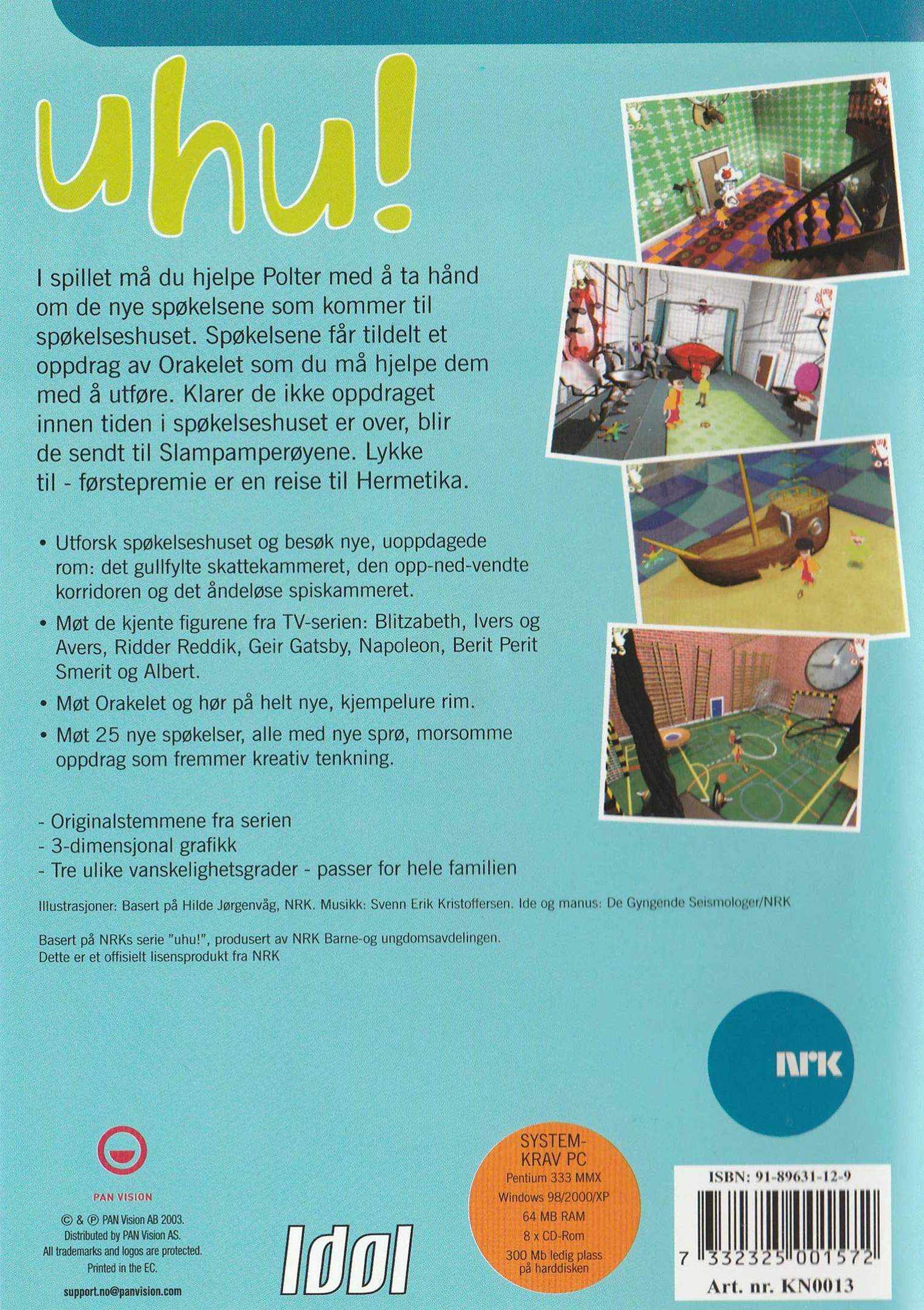 uhu!

I spillet må du hjelpe Polter med å ta hånd om de nye spøkelsene som kommer til spøkelseshuset. Spøkelsene får tildelt et oppdrag av Orakelet som du må hjelpe dem med å utføre. Klarer de ikke oppdraget innen tiden i spøkelseshuset er over, blir de sendt til Slampamperøyene. Lykke til - førstepremie er en reise til Hermetika.

• Utforsk spøkelseshuset og besøk nye, uoppdagede rom: det gullfylte skattekammeret, den opp-ned-vendte korridoren og det åndeløse spiskammeret.

• Møt de kjente figurene fra TV-serien: Blitzabeth, Ivers og Avers, Ridder Reddik, Geir Gatsby, Napoleon, Berit Perit Smerit og Albert.

• Møt Orakelet og hør på helt nye, kjempelure rim.

• Møt 25 nye spøkelser, alle med nye sprø, morsomme oppdrag som fremmer kreativ tenkning.

- Originalstemmene fra serien
- 3-dimensjonal grafikk
- Tre ulike vanskelighetsgrader - passer for hele familien

Illustrasjoner: Basert på Hilde Jørgenvåg, NRK. Musikk: Svenn Erik Kristoffersen. Ide og manus: De Gyngende Seismologer/NRK

Basert på NRKs serie "uhu!", produsert av NRK Barne-og ungdomsavdelingen.
Dette er et offisielt lisensprodukt fra NRK

NRK

PAN VISION
© & ℗ PAN Vision AB 2003.
Distributed by PAN Vision AS.
All trademarks and logos are protected.
Printed in the EC.
support.no@panvision.com

Idol

SYSTEM-KRAV PC
Pentium 333 MMX
Windows 98/2000/XP
64 MB RAM
8 x CD-Rom
300 Mb ledig plass på harddisken

ISBN: 91-89631-12-9
7 332325 001572
Art. nr. KN0013